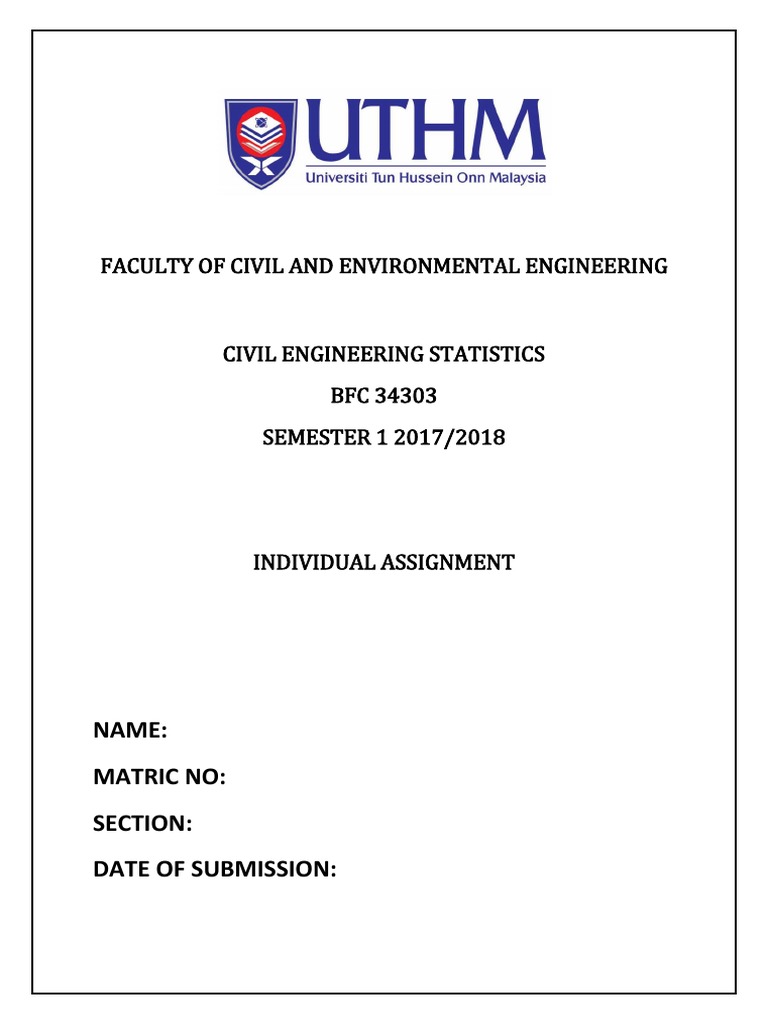 UTHM
Universiti Tun Hussein Onn Malaysia

FACULTY OF CIVIL AND ENVIRONMENTAL ENGINEERING

CIVIL ENGINEERING STATISTICS
BFC 34303
SEMESTER 1 2017/2018

INDIVIDUAL ASSIGNMENT

NAME:
MATRIC NO:
SECTION:
DATE OF SUBMISSION: